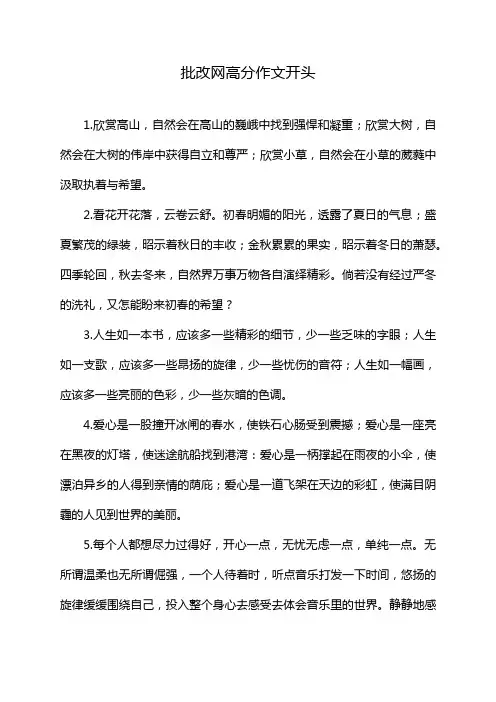 批改网高分作文开头

1.欣赏高山，自然会在高山的巍峨中找到强悍和凝重；欣赏大树，自然会在大树的伟岸中获得自立和尊严；欣赏小草，自然会在小草的葳蕤中汲取执着与希望。

2.看花开花落，云卷云舒。初春明媚的阳光，透露了夏日的气息；盛夏繁茂的绿装，昭示着秋日的丰收；金秋累累的果实，昭示着冬日的萧瑟。四季轮回，秋去冬来，自然界万事万物各自演绎精彩。倘若没有经过严冬的洗礼，又怎能盼来初春的希望？

3.人生如一本书，应该多一些精彩的细节，少一些乏味的字眼；人生如一支歌，应该多一些昂扬的旋律，少一些忧伤的音符；人生如一幅画，应该多一些亮丽的色彩，少一些灰暗的色调。

4.爱心是一股撞开冰闸的春水，使铁石心肠受到震撼；爱心是一座亮在黑夜的灯塔，使迷途航船找到港湾：爱心是一柄撑起在雨夜的小伞，使漂泊异乡的人得到亲情的荫庇；爱心是一道飞架在天边的彩虹，使满目阴霾的人见到世界的美丽。

5.每个人都想尽力过得好，开心一点，无忧无虑一点，单纯一点。无所谓温柔也无所谓倔强，一个人待着时，听点音乐打发一下时间，悠扬的旋律缓缓围绕自己，投入整个身心去感受去体会音乐里的世界。静静地感